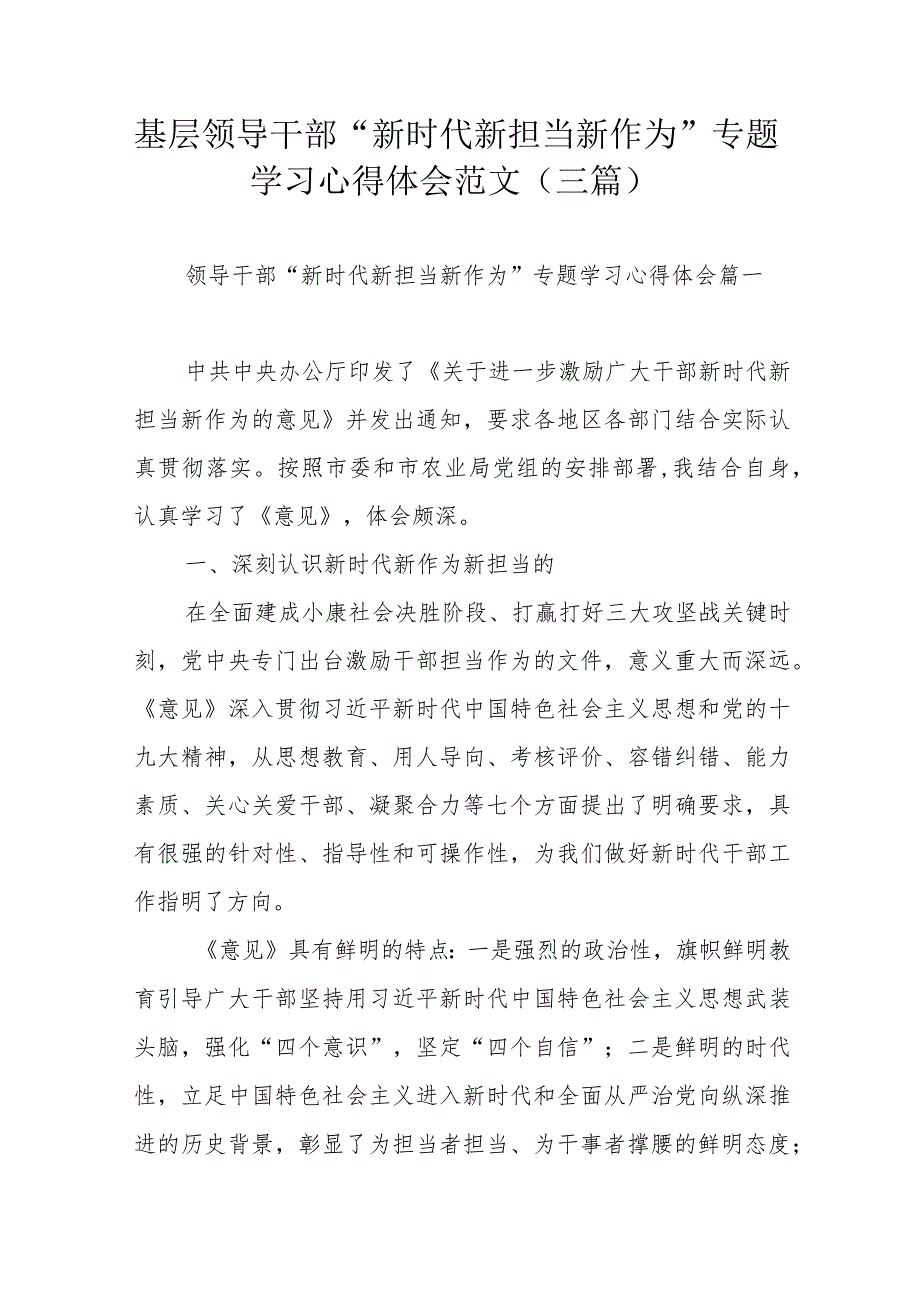 基层领导干部“新时代新担当新作为”专题学习心得体会范文（三篇）

领导干部“新时代新担当新作为”专题学习心得体会篇一

中共中央办公厅印发了《关于进一步激励广大干部新时代新担当新作为的意见》并发出通知，要求各地区各部门结合实际认真贯彻落实。按照市委和市农业局党组的安排部署，我结合自身，认真学习了《意见》，体会颇深。

一、深刻认识新时代新作为新担当的

在全面建成小康社会决胜阶段、打赢打好三大攻坚战关键时刻，党中央专门出台激励干部担当作为的文件，意义重大而深远。《意见》深入贯彻习近平新时代中国特色社会主义思想和党的十九大精神，从思想教育、用人导向、考核评价、容错纠错、能力素质、关心关爱干部、凝聚合力等七个方面提出了明确要求，具有很强的针对性、指导性和可操作性，为我们做好新时代干部工作指明了方向。

《意见》具有鲜明的特点：一是强烈的政治性，旗帜鲜明教育引导广大干部坚持用习近平新时代中国特色社会主义思想武装头脑，强化“四个意识”，坚定“四个自信”；二是鲜明的时代性，立足中国特色社会主义进入新时代和全面从严治党向纵深推进的历史背景，彰显了为担当者担当、为干事者撑腰的鲜明态度；